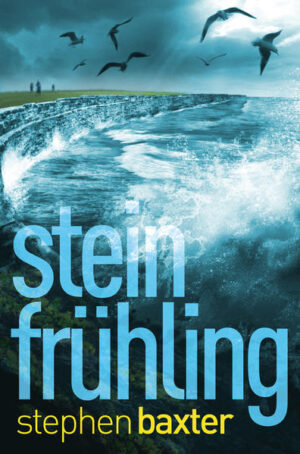 stein
frühling
stephen baxter